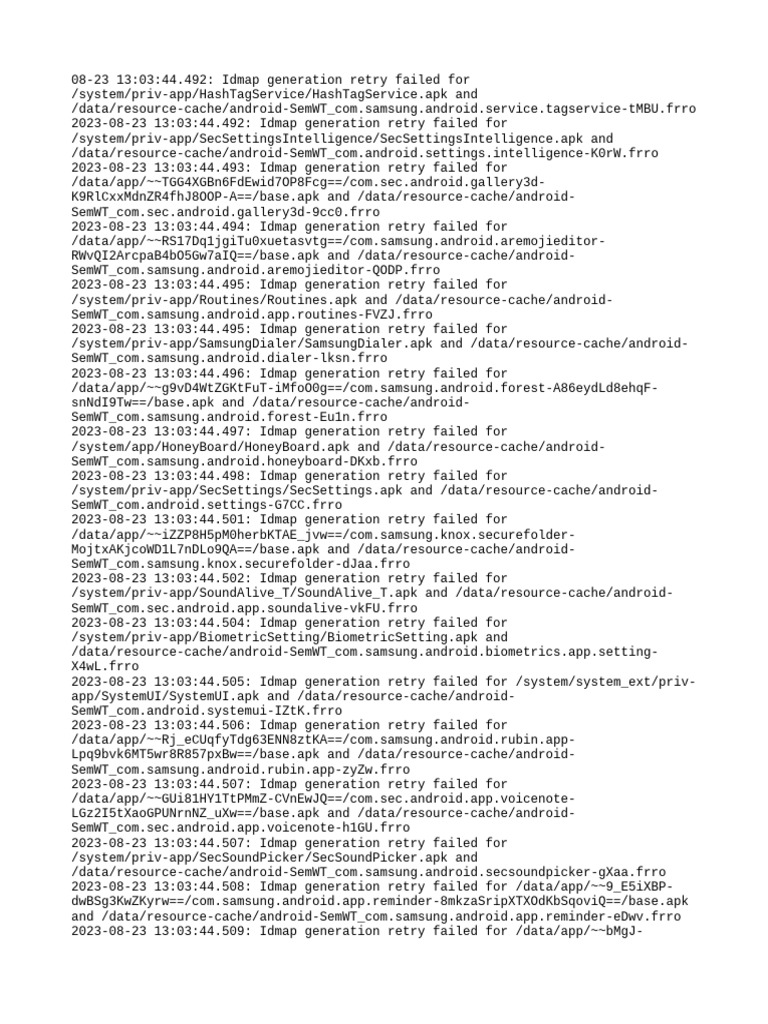 08-23 13:03:44.492: Idmap generation retry failed for /system/priv-app/HashTagService/HashTagService.apk and /data/resource-cache/android-SemWT_com.samsung.android.service.tagservice-tMBU.frro
2023-08-23 13:03:44.492: Idmap generation retry failed for /system/priv-app/SecSettingsIntelligence/SecSettingsIntelligence.apk and /data/resource-cache/android-SemWT_com.android.settings.intelligence-K0rW.frro
2023-08-23 13:03:44.493: Idmap generation retry failed for /data/app/~~TGG4XGBn6FdEwid7OP8Fcg==/com.sec.android.gallery3d-K9RlCxxMdnZR4fhJ8OOP-A==/base.apk and /data/resource-cache/android-SemWT_com.sec.android.gallery3d-9cc0.frro
2023-08-23 13:03:44.494: Idmap generation retry failed for /data/app/~~RS17Dq1jgiTu0xuetasvtg==/com.samsung.android.aremojieditor-RWvQI2ArcpaB4bO5Gw7aIQ==/base.apk and /data/resource-cache/android-SemWT_com.samsung.android.aremojieditor-QODP.frro
2023-08-23 13:03:44.495: Idmap generation retry failed for /system/priv-app/Routines/Routines.apk and /data/resource-cache/android-SemWT_com.samsung.android.app.routines-FVZJ.frro
2023-08-23 13:03:44.495: Idmap generation retry failed for /system/priv-app/SamsungDialer/SamsungDialer.apk and /data/resource-cache/android-SemWT_com.samsung.android.dialer-lksn.frro
2023-08-23 13:03:44.496: Idmap generation retry failed for /data/app/~~g9vD4WtZGKtFuT-iMfoOOg==/com.samsung.android.forest-A86eydLd8ehqF-snNdI9Tw==/base.apk and /data/resource-cache/android-SemWT_com.samsung.android.forest-Eu1n.frro
2023-08-23 13:03:44.497: Idmap generation retry failed for /system/app/HoneyBoard/HoneyBoard.apk and /data/resource-cache/android-SemWT_com.samsung.android.honeyboard-DKxb.frro
2023-08-23 13:03:44.498: Idmap generation retry failed for /system/priv-app/SecSettings/SecSettings.apk and /data/resource-cache/android-SemWT_com.android.settings-G7CC.frro
2023-08-23 13:03:44.501: Idmap generation retry failed for /data/app/~~iZZP8H5pM0herbKTAE_jvw==/com.samsung.knox.securefolder-MojtxAKjcoWD1L7nDLo9QA==/base.apk and /data/resource-cache/android-SemWT_com.samsung.knox.securefolder-dJaa.frro
2023-08-23 13:03:44.502: Idmap generation retry failed for /system/priv-app/SoundAlive_T/SoundAlive_T.apk and /data/resource-cache/android-SemWT_com.sec.android.app.soundalive-vkFU.frro
2023-08-23 13:03:44.504: Idmap generation retry failed for /system/priv-app/BiometricSetting/BiometricSetting.apk and /data/resource-cache/android-SemWT_com.samsung.android.biometrics.app.setting-X4wL.frro
2023-08-23 13:03:44.505: Idmap generation retry failed for /system/system_ext/priv-app/SystemUI/SystemUI.apk and /data/resource-cache/android-SemWT_com.android.systemui-IZtK.frro
2023-08-23 13:03:44.506: Idmap generation retry failed for /data/app/~~Rj_eCUqfyTdg63ENN8ztKA==/com.samsung.android.rubin.app-Lpq9bvk6MT5wr8R857pxBw==/base.apk and /data/resource-cache/android-SemWT_com.samsung.android.rubin.app-zyZw.frro
2023-08-23 13:03:44.507: Idmap generation retry failed for /data/app/~~GUi81HY1TtPMmZ-CVnEwJQ==/com.sec.android.app.voicenote-LGz2I5tXaoGPUNrnNZ_uXw==/base.apk and /data/resource-cache/android-SemWT_com.sec.android.app.voicenote-h1GU.frro
2023-08-23 13:03:44.507: Idmap generation retry failed for /system/priv-app/SecSoundPicker/SecSoundPicker.apk and /data/resource-cache/android-SemWT_com.samsung.android.secsoundpicker-gXaa.frro
2023-08-23 13:03:44.508: Idmap generation retry failed for /data/app/~~9_E5iXBP-dwBSg3KwZKyrw==/com.samsung.android.app.reminder-8mkzaSripXTXOdKbSqoviQ==/base.apk and /data/resource-cache/android-SemWT_com.samsung.android.app.reminder-eDwv.frro
2023-08-23 13:03:44.509: Idmap generation retry failed for /data/app/~~bMgJ-